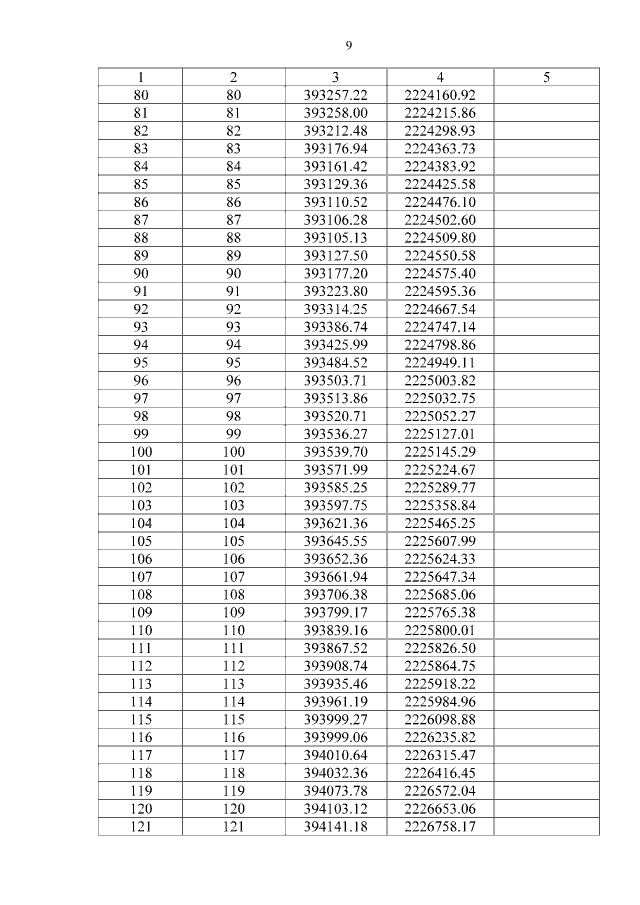 9

| 1 | 2 | 3 | 4 | 5 |
|---|---|---|---|---|
| 80 | 80 | 393257.22 | 2224160.92 | |
| 81 | 81 | 393258.00 | 2224215.86 | |
| 82 | 82 | 393212.48 | 2224298.93 | |
| 83 | 83 | 393176.94 | 2224363.73 | |
| 84 | 84 | 393161.42 | 2224383.92 | |
| 85 | 85 | 393129.36 | 2224425.58 | |
| 86 | 86 | 393110.52 | 2224476.10 | |
| 87 | 87 | 393106.28 | 2224502.60 | |
| 88 | 88 | 393105.13 | 2224509.80 | |
| 89 | 89 | 393127.50 | 2224550.58 | |
| 90 | 90 | 393177.20 | 2224575.40 | |
| 91 | 91 | 393223.80 | 2224595.36 | |
| 92 | 92 | 393314.25 | 2224667.54 | |
| 93 | 93 | 393386.74 | 2224747.14 | |
| 94 | 94 | 393425.99 | 2224798.86 | |
| 95 | 95 | 393484.52 | 2224949.11 | |
| 96 | 96 | 393503.71 | 2225003.82 | |
| 97 | 97 | 393513.86 | 2225032.75 | |
| 98 | 98 | 393520.71 | 2225052.27 | |
| 99 | 99 | 393536.27 | 2225127.01 | |
| 100 | 100 | 393539.70 | 2225145.29 | |
| 101 | 101 | 393571.99 | 2225224.67 | |
| 102 | 102 | 393585.25 | 2225289.77 | |
| 103 | 103 | 393597.75 | 2225358.84 | |
| 104 | 104 | 393621.36 | 2225465.25 | |
| 105 | 105 | 393645.55 | 2225607.99 | |
| 106 | 106 | 393652.36 | 2225624.33 | |
| 107 | 107 | 393661.94 | 2225647.34 | |
| 108 | 108 | 393706.38 | 2225685.06 | |
| 109 | 109 | 393799.17 | 2225765.38 | |
| 110 | 110 | 393839.16 | 2225800.01 | |
| 111 | 111 | 393867.52 | 2225826.50 | |
| 112 | 112 | 393908.74 | 2225864.75 | |
| 113 | 113 | 393935.46 | 2225918.22 | |
| 114 | 114 | 393961.19 | 2225984.96 | |
| 115 | 115 | 393999.27 | 2226098.88 | |
| 116 | 116 | 393999.06 | 2226235.82 | |
| 117 | 117 | 394010.64 | 2226315.47 | |
| 118 | 118 | 394032.36 | 2226416.45 | |
| 119 | 119 | 394073.78 | 2226572.04 | |
| 120 | 120 | 394103.12 | 2226653.06 | |
| 121 | 121 | 394141.18 | 2226758.17 | |